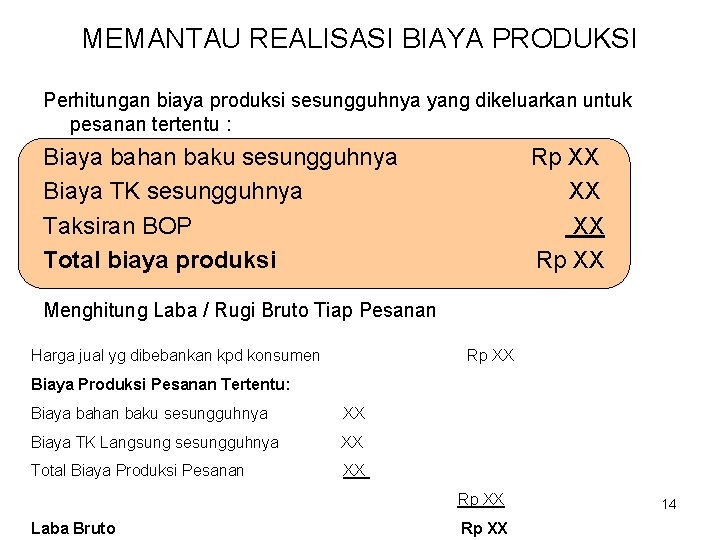 MEMANTAU REALISASI BIAYA PRODUKSI

Perhitungan biaya produksi sesungguhnya yang dikeluarkan untuk pesanan tertentu :

Biaya bahan baku sesungguhnya Rp XX
Biaya TK sesungguhnya XX
Taksiran BOP XX
Total biaya produksi Rp XX

Menghitung Laba / Rugi Bruto Tiap Pesanan

Harga jual yg dibebankan kpd konsumen Rp XX
Biaya Produksi Pesanan Tertentu:
Biaya bahan baku sesungguhnya XX
Biaya TK Langsung sesungguhnya XX
Total Biaya Produksi Pesanan XX
Rp XX
Laba Bruto Rp XX

14